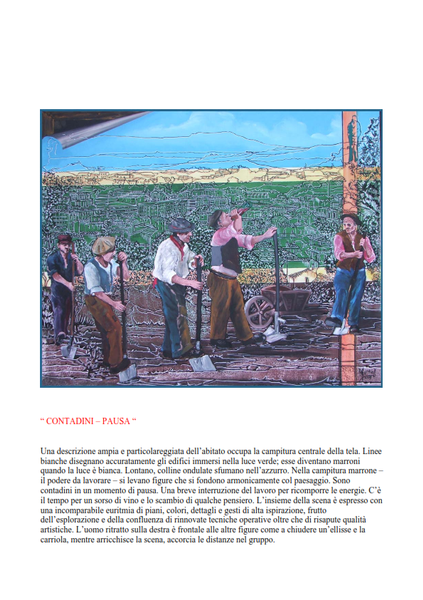 “ CONTADINI – PAUSA “

Una descrizione ampia e particolareggiata dell’abitato occupa la campitura centrale della tela. Linee bianche disegnano accuratamente gli edifici immersi nella luce verde; esse diventano marroni quando la luce è bianca. Lontano, colline ondulate sfumano nell’azzurro. Nella campitura marrone – il podere da lavorare – si levano figure che si fondono armonicamente col paesaggio. Sono contadini in un momento di pausa. Una breve interruzione del lavoro per ricomporre le energie. C’è il tempo per un sorso di vino e lo scambio di qualche pensiero. L’insieme della scena è espresso con una incomparabile euritmia di piani, colori, dettagli e gesti di alta ispirazione, frutto dell’esplorazione e della confluenza di rinnovate tecniche operative oltre che di risapute qualità artistiche. L’uomo ritratto sulla destra è frontale alle altre figure come a chiudere un’ellisse e la carriola, mentre arricchisce la scena, accorcia le distanze nel gruppo.